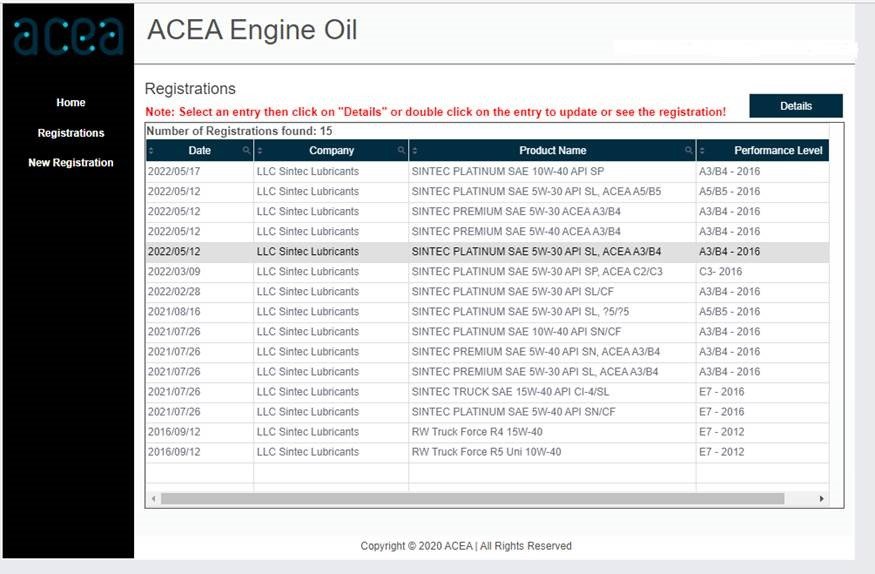 acea

ACEA Engine Oil

Home

Registrations

New Registration

Registrations

Note: Select an entry then click on "Details" or double click on the entry to update or see the registration!

Details

Number of Registrations found: 15

| Date | Company | Product Name | Performance Level |
|---|---|---|---|
| 2022/05/17 | LLC Sintec Lubricants | SINTEC PLATINUM SAE 10W-40 API SP | A3/B4 - 2016 |
| 2022/05/12 | LLC Sintec Lubricants | SINTEC PLATINUM SAE 5W-30 API SL, ACEA A5/B5 | A5/B5 - 2016 |
| 2022/05/12 | LLC Sintec Lubricants | SINTEC PREMIUM SAE 5W-30 ACEA A3/B4 | A3/B4 - 2016 |
| 2022/05/12 | LLC Sintec Lubricants | SINTEC PREMIUM SAE 5W-40 ACEA A3/B4 | A3/B4 - 2016 |
| 2022/05/12 | LLC Sintec Lubricants | SINTEC PLATINUM SAE 5W-30 API SL, ACEA A3/B4 | A3/B4 - 2016 |
| 2022/03/09 | LLC Sintec Lubricants | SINTEC PLATINUM SAE 5W-30 API SP, ACEA C2/C3 | C3- 2016 |
| 2022/02/28 | LLC Sintec Lubricants | SINTEC PLATINUM SAE 5W-30 API SL/CF | A3/B4 - 2016 |
| 2021/08/16 | LLC Sintec Lubricants | SINTEC PLATINUM SAE 5W-30 API SL, ?5/?5 | A5/B5 - 2016 |
| 2021/07/26 | LLC Sintec Lubricants | SINTEC PLATINUM SAE 10W-40 API SN/CF | A3/B4 - 2016 |
| 2021/07/26 | LLC Sintec Lubricants | SINTEC PREMIUM SAE 5W-40 API SN, ACEA A3/B4 | A3/B4 - 2016 |
| 2021/07/26 | LLC Sintec Lubricants | SINTEC PREMIUM SAE 5W-30 API SL, ACEA A3/B4 | A3/B4 - 2016 |
| 2021/07/26 | LLC Sintec Lubricants | SINTEC TRUCK SAE 15W-40 API CI-4/SL | E7 - 2016 |
| 2021/07/26 | LLC Sintec Lubricants | SINTEC PLATINUM SAE 5W-40 API SN/CF | E7 - 2016 |
| 2016/09/12 | LLC Sintec Lubricants | RW Truck Force R4 15W-40 | E7 - 2012 |
| 2016/09/12 | LLC Sintec Lubricants | RW Truck Force R5 Uni 10W-40 | E7 - 2012 |

Copyright © 2020 ACEA | All Rights Reserved